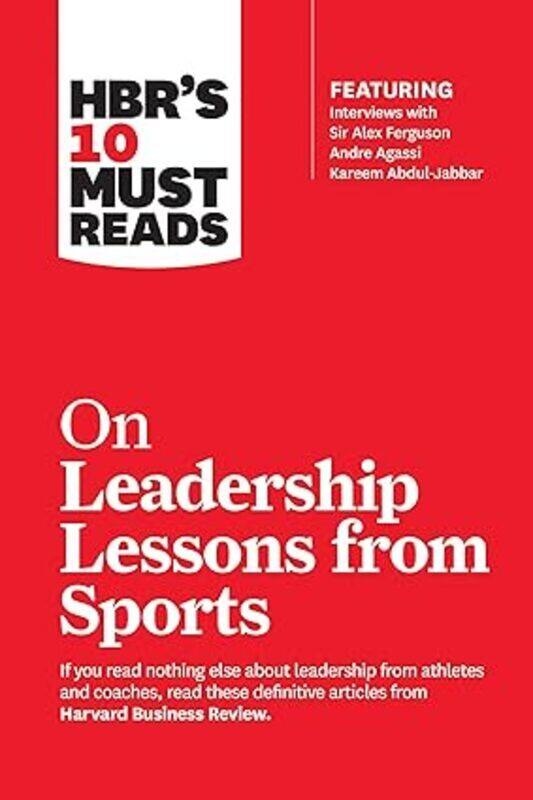 HBR'S 10 MUST READS

FEATURING
Interviews with
Sir Alex Ferguson
Andre Agassi
Kareem Abdul-Jabbar

On Leadership Lessons from Sports

If you read nothing else about leadership from athletes and coaches, read these definitive articles from Harvard Business Review.